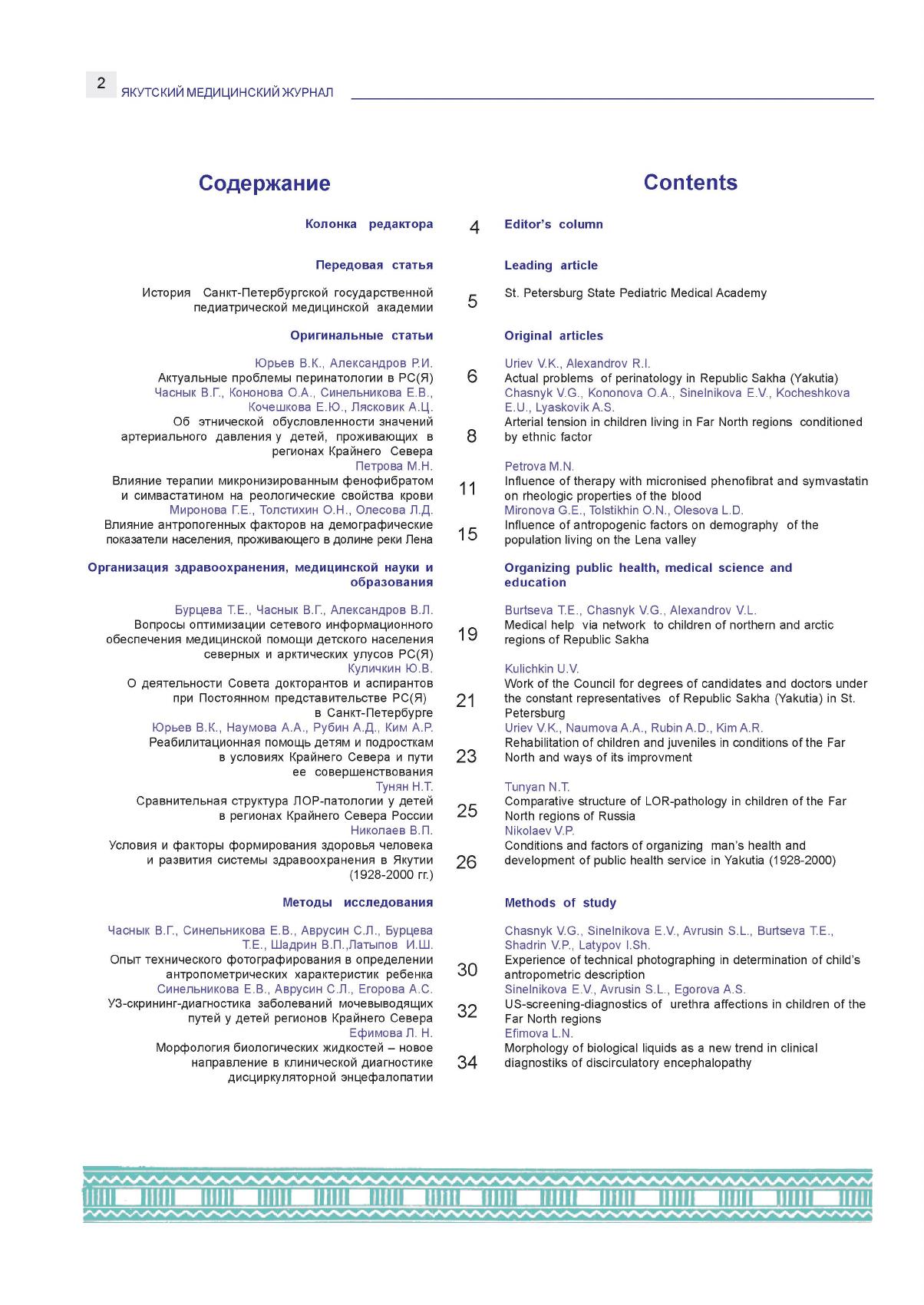 2 ЯКУТСКИЙ МЕДИЦИНСКИЙ ЖУРНАЛ

Содержание

Колонка редактора

Передовая статья

История Санкт-Петербургской государственной педиатрической медицинской академии

Оригинальные статьи

Юрьев В.К., Александров Р.И.
Актуальные проблемы перинатологии в РС(Я)
Часнык В.Г., Кононова О.А., Синельникова Е.В., Кочешкова Е.Ю., Лясковик А.Ц.
Об этнической обусловленности значений артериального давления у детей, проживающих в регионах Крайнего Севера
Петрова М.Н.
Влияние терапии микронизированным фенофибратом и симвастатином на реологические свойства крови
Миронова Г.Е., Толстихин О.Н., Олесова Л.Д.
Влияние антропогенных факторов на демографические показатели населения, проживающего в долине реки Лена

Организация здравоохранения, медицинской науки и образования

Бурцева Т.Е., Часнык В.Г., Александров В.Л.
Вопросы оптимизации сетевого информационного обеспечения медицинской помощи детского населения северных и арктических улусов РС(Я)
Куличкин Ю.В.
О деятельности Совета докторантов и аспирантов при Постоянном представительстве РС(Я) в Санкт-Петербурге
Юрьев В.К., Наумова А.А., Рубин А.Д., Ким А.Р.
Реабилитационная помощь детям и подросткам в условиях Крайнего Севера и пути ее совершенствования
Тунян Н.Т.
Сравнительная структура ЛОР-патологии у детей в регионах Крайнего Севера России
Николаев В.П.
Условия и факторы формирования здоровья человека и развития системы здравоохранения в Якутии (1928-2000 гг.)

Методы исследования

Часнык В.Г., Синельникова Е.В., Аврусин С.Л., Бурцева Т.Е., Шадрин В.П.,Латыпов И.Ш.
Опыт технического фотографирования в определении антропометрических характеристик ребенка
Синельникова Е.В., Аврусин С.Л., Егорова А.С.
УЗ-скрининг-диагностика заболеваний мочевыводящих путей у детей регионов Крайнего Севера
Ефимова Л. Н.
Морфология биологических жидкостей – новое направление в клинической диагностике дисциркуляторной энцефалопатии

4
5
6
8
11
15
19
21
23
25
26
30
32
34

Contents

Editor's column

Leading article

St. Petersburg State Pediatric Medical Academy

Original articles

Uriev V.K., Alexandrov R.I.
Actual problems of perinatology in Republic Sakha (Yakutia)
Chasnyk V.G., Kononova O.A., Sinelnikova E.V., Kocheshkova E.U., Lyaskovik A.S.
Arterial tension in children living in Far North regions conditioned by ethnic factor
Petrova M.N.
Influence of therapy with micronised phenofibrat and symvastatin on rheologic properties of the blood
Mironova G.E., Tolstikhin O.N., Olesova L.D.
Influence of antropogenic factors on demography of the population living on the Lena valley

Organizing public health, medical science and education

Burtseva T.E., Chasnyk V.G., Alexandrov V.L.
Medical help via network to children of northern and arctic regions of Republic Sakha
Kulichkin U.V.
Work of the Council for degrees of candidates and doctors under the constant representatives of Republic Sakha (Yakutia) in St. Petersburg
Uriev V.K., Naumova A.A., Rubin A.D., Kim A.R.
Rehabilitation of children and juveniles in conditions of the Far North and ways of its improvment
Tunyan N.T.
Comparative structure of LOR-pathology in children of the Far North regions of Russia
Nikolaev V.P.
Conditions and factors of organizing man's health and development of public health service in Yakutia (1928-2000)

Methods of study

Chasnyk V.G., Sinelnikova E.V., Avrusin S.L., Burtseva T.E., Shadrin V.P., Latypov I.Sh.
Experience of technical photographing in determination of child's antropometric description
Sinelnikova E.V., Avrusin S.L., Egorova A.S.
US-screening-diagnostics of urethra affections in children of the Far North regions
Efimova L.N.
Morphology of biological liquids as a new trend in clinical diagnostiks of discirculatory encephalopathy